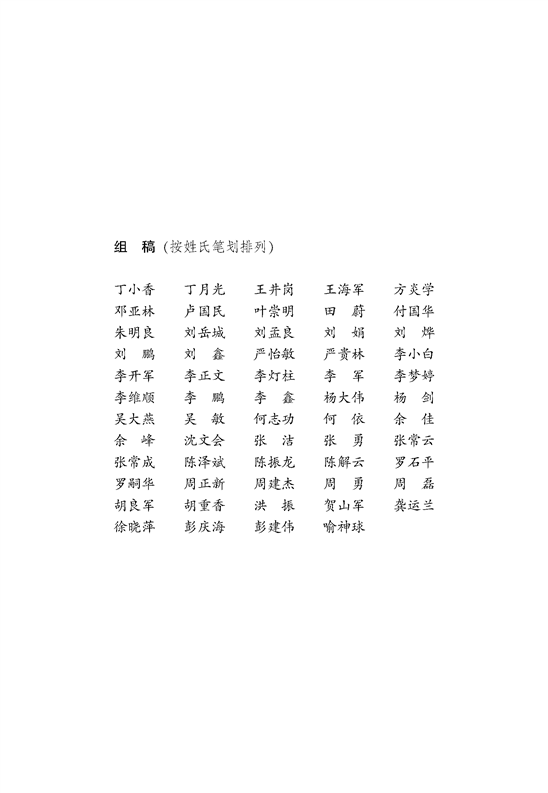 组 稿（按姓氏笔划排列）

丁小香　丁月光　王井岗　王海军　方炎学
邓亚林　卢国民　叶崇明　田 蔚　付国华
朱明良　刘岳城　刘孟良　刘 娟　刘 烨
刘 鹏　刘 鑫　严怡敏　严贵林　李小白
李开军　李正文　李灯柱　李 军　李梦婷
李维顺　李 鹏　李 鑫　杨大伟　杨 剑
吴大燕　吴 敏　何志功　何 依　余 佳
余 峰　沈文会　张 洁　张 勇　张常云
张常成　陈泽斌　陈振龙　陈解云　罗石平
罗嗣华　周正新　周建杰　周 勇　周 磊
胡良军　胡重香　洪 振　贺山军　龚运兰
徐晓萍　彭庆海　彭建伟　喻神球